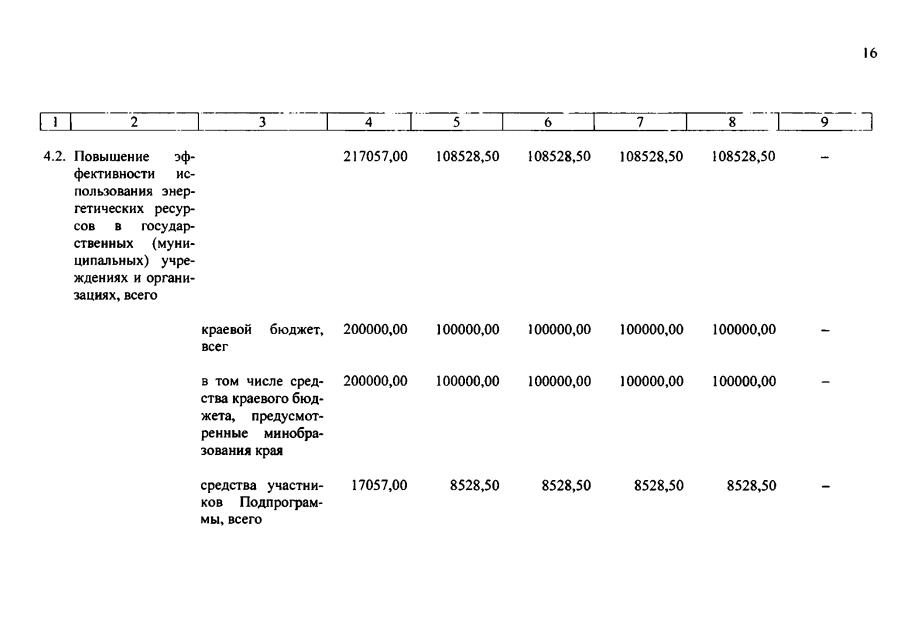 16

| 1 | 2 | 3 | 4 | 5 | 6 | 7 | 8 | 9 |
|---|---|---|---|---|---|---|---|---|
| 4.2. | Повышение эффективности использования энергетических ресурсов в государственных (муниципальных) учреждениях и организациях, всего | | 217057,00 | 108528,50 | 108528,50 | 108528,50 | 108528,50 | – |
| | | краевой бюджет, всег | 200000,00 | 100000,00 | 100000,00 | 100000,00 | 100000,00 | – |
| | | в том числе средства краевого бюджета, предусмотренные минобразования края | 200000,00 | 100000,00 | 100000,00 | 100000,00 | 100000,00 | – |
| | | средства участников Подпрограммы, всего | 17057,00 | 8528,50 | 8528,50 | 8528,50 | 8528,50 | – |